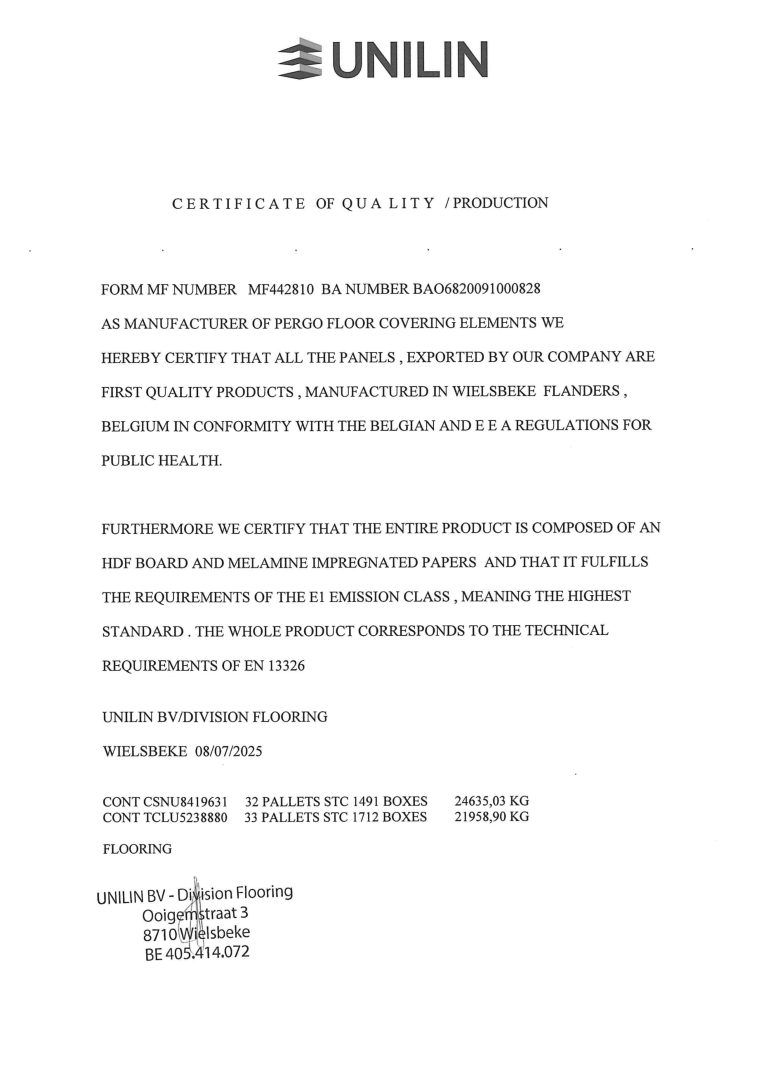 UNILIN

CERTIFICATE OF QUALITY / PRODUCTION

FORM MF NUMBER MF442810 BA NUMBER BAO6820091000828
AS MANUFACTURER OF PERGO FLOOR COVERING ELEMENTS WE HEREBY CERTIFY THAT ALL THE PANELS , EXPORTED BY OUR COMPANY ARE FIRST QUALITY PRODUCTS , MANUFACTURED IN WIELSBEKE FLANDERS , BELGIUM IN CONFORMITY WITH THE BELGIAN AND E E A REGULATIONS FOR PUBLIC HEALTH.

FURTHERMORE WE CERTIFY THAT THE ENTIRE PRODUCT IS COMPOSED OF AN HDF BOARD AND MELAMINE IMPREGNATED PAPERS AND THAT IT FULFILLS THE REQUIREMENTS OF THE E1 EMISSION CLASS , MEANING THE HIGHEST STANDARD . THE WHOLE PRODUCT CORRESPONDS TO THE TECHNICAL REQUIREMENTS OF EN 13326

UNILIN BV/DIVISION FLOORING

WIELSBEKE 08/07/2025

CONT CSNU8419631 32 PALLETS STC 1491 BOXES 24635,03 KG
CONT TCLU5238880 33 PALLETS STC 1712 BOXES 21958,90 KG

FLOORING

UNILIN BV - Division Flooring
Ooigemstraat 3
8710 Wielsbeke
BE 405.414.072